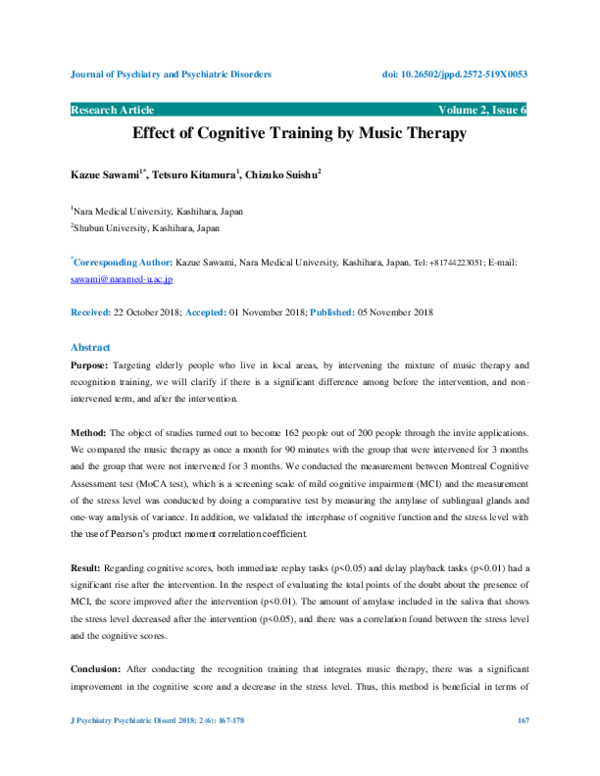 Journal of Psychiatry and Psychiatric Disorders

doi: 10.26502/jppd.2572-519X0053

Research Article

Volume 2, Issue 6

Effect of Cognitive Training by Music Therapy

Kazue Sawami$^{1*}$, Tetsuro Kitamura$^{1}$, Chizuko Suishu$^{2}$

$^{1}$Nara Medical University, Kashihara, Japan

$^{2}$Shubun University, Kashihara, Japan

$^{*}$Corresponding Author: Kazue Sawami, Nara Medical University, Kashihara, Japan, Tel: +81744223051; E-mail: sawami@naramed-u.ac.jp

Received: 22 October 2018; Accepted: 01 November 2018; Published: 05 November 2018

Abstract

Purpose: Targeting elderly people who live in local areas, by intervening the mixture of music therapy and recognition training, we will clarify if there is a significant difference among before the intervention, and non-intervened term, and after the intervention.

Method: The object of studies turned out to become 162 people out of 200 people through the invite applications. We compared the music therapy as once a month for 90 minutes with the group that were intervened for 3 months and the group that were not intervened for 3 months. We conducted the measurement between Montreal Cognitive Assessment test (MoCA test), which is a screening scale of mild cognitive impairment (MCI) and the measurement of the stress level was conducted by doing a comparative test by measuring the amylase of sublingual glands and one-way analysis of variance. In addition, we validated the interphase of cognitive function and the stress level with the use of Pearson's product moment correlation coefficient.

Result: Regarding cognitive scores, both immediate replay tasks (p<0.05) and delay playback tasks (p<0.01) had a significant rise after the intervention. In the respect of evaluating the total points of the doubt about the presence of MCI, the score improved after the intervention (p<0.01). The amount of amylase included in the saliva that shows the stress level decreased after the intervention (p<0.05), and there was a correlation found between the stress level and the cognitive scores.

Conclusion: After conducting the recognition training that integrates music therapy, there was a significant improvement in the cognitive score and a decrease in the stress level. Thus, this method is beneficial in terms of

J Psychiatry Psychiatric Disord 2018; 2 (6): 167-178

167